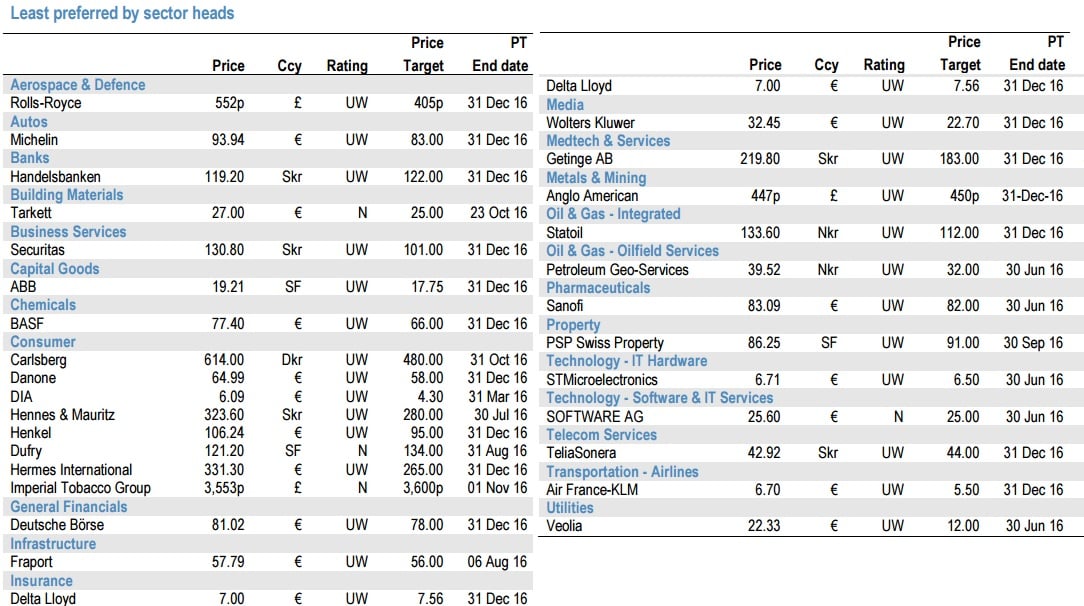 Least preferred by sector heads

| | Price | Ccy | Rating | Price Target | PT End date |
|---|---|---|---|---|---|
| Aerospace & Defence | | | | | |
| Rolls-Royce | 552p | £ | UW | 405p | 31 Dec 16 |
| Autos | | | | | |
| Michelin | 93.94 | € | UW | 83.00 | 31 Dec 16 |
| Banks | | | | | |
| Handelsbanken | 119.20 | Skr | UW | 122.00 | 31 Dec 16 |
| Building Materials | | | | | |
| Tarkett | 27.00 | € | N | 25.00 | 23 Oct 16 |
| Business Services | | | | | |
| Securitas | 130.80 | Skr | UW | 101.00 | 31 Dec 16 |
| Capital Goods | | | | | |
| ABB | 19.21 | SF | UW | 17.75 | 31 Dec 16 |
| Chemicals | | | | | |
| BASF | 77.40 | € | UW | 66.00 | 31 Dec 16 |
| Consumer | | | | | |
| Carlsberg | 614.00 | Dkr | UW | 480.00 | 31 Oct 16 |
| Danone | 64.99 | € | UW | 58.00 | 31 Dec 16 |
| DIA | 6.09 | € | UW | 4.30 | 31 Mar 16 |
| Hennes & Mauritz | 323.60 | Skr | UW | 280.00 | 30 Jul 16 |
| Henkel | 106.24 | € | UW | 95.00 | 31 Dec 16 |
| Dufry | 121.20 | SF | N | 134.00 | 31 Aug 16 |
| Hermes International | 331.30 | € | UW | 265.00 | 31 Dec 16 |
| Imperial Tobacco Group | 3,553p | £ | N | 3,600p | 01 Nov 16 |
| General Financials | | | | | |
| Deutsche Börse | 81.02 | € | UW | 78.00 | 31 Dec 16 |
| Infrastructure | | | | | |
| Fraport | 57.79 | € | UW | 56.00 | 06 Aug 16 |
| Insurance | | | | | |
| Delta Lloyd | 7.00 | € | UW | 7.56 | 31 Dec 16 |

| | Price | Ccy | Rating | Price Target | PT End date |
|---|---|---|---|---|---|
| Delta Lloyd | 7.00 | € | UW | 7.56 | 31 Dec 16 |
| Media | | | | | |
| Wolters Kluwer | 32.45 | € | UW | 22.70 | 31 Dec 16 |
| Medtech & Services | | | | | |
| Getinge AB | 219.80 | Skr | UW | 183.00 | 31 Dec 16 |
| Metals & Mining | | | | | |
| Anglo American | 447p | £ | UW | 450p | 31-Dec-16 |
| Oil & Gas - Integrated | | | | | |
| Statoil | 133.60 | Nkr | UW | 112.00 | 31 Dec 16 |
| Oil & Gas - Oilfield Services | | | | | |
| Petroleum Geo-Services | 39.52 | Nkr | UW | 32.00 | 30 Jun 16 |
| Pharmaceuticals | | | | | |
| Sanofi | 83.09 | € | UW | 82.00 | 30 Jun 16 |
| Property | | | | | |
| PSP Swiss Property | 86.25 | SF | UW | 91.00 | 30 Sep 16 |
| Technology - IT Hardware | | | | | |
| STMicroelectronics | 6.71 | € | UW | 6.50 | 30 Jun 16 |
| Technology - Software & IT Services | | | | | |
| SOFTWARE AG | 25.60 | € | N | 25.00 | 30 Jun 16 |
| Telecom Services | | | | | |
| TeliaSonera | 42.92 | Skr | UW | 44.00 | 31 Dec 16 |
| Transportation - Airlines | | | | | |
| Air France-KLM | 6.70 | € | UW | 5.50 | 31 Dec 16 |
| Utilities | | | | | |
| Veolia | 22.33 | € | UW | 12.00 | 30 Jun 16 |